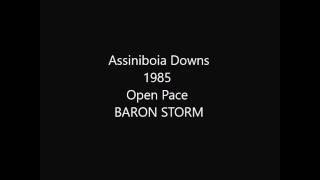 Assiniboia Downs
1985
Open Pace
BARON STORM